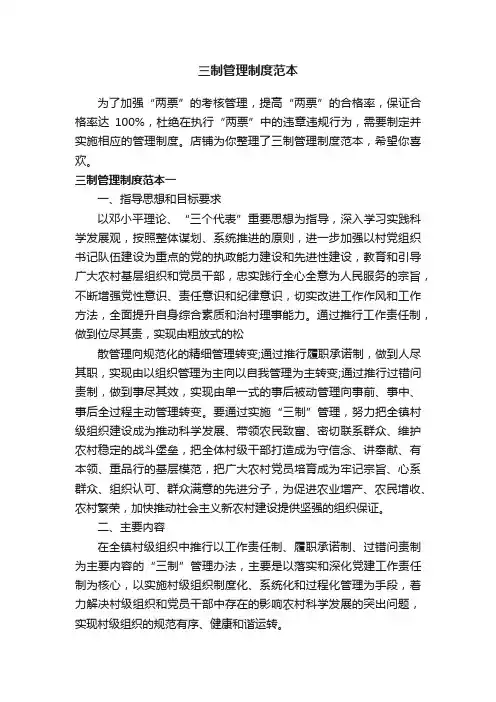 三制管理制度范本

为了加强“两票”的考核管理，提高“两票”的合格率，保证合格率达 100%，杜绝在执行“两票”中的违章违规行为，需要制定并实施相应的管理制度。店铺为你整理了三制管理制度范本，希望你喜欢。

三制管理制度范本一

一、指导思想和目标要求

以邓小平理论、“三个代表”重要思想为指导，深入学习实践科学发展观，按照整体谋划、系统推进的原则，进一步加强以村党组织书记队伍建设为重点的党的执政能力建设和先进性建设，教育和引导广大农村基层组织和党员干部，忠实践行全心全意为人民服务的宗旨，不断增强党性意识、责任意识和纪律意识，切实改进工作作风和工作方法，全面提升自身综合素质和治村理事能力。通过推行工作责任制，做到位尽其责，实现由粗放式的松

散管理向规范化的精细管理转变;通过推行履职承诺制，做到人尽其职，实现由以组织管理为主向以自我管理为主转变;通过推行过错问责制，做到事尽其效，实现由单一式的事后被动管理向事前、事中、事后全过程主动管理转变。要通过实施“三制”管理，努力把全镇村级组织建设成为推动科学发展、带领农民致富、密切联系群众、维护农村稳定的战斗堡垒，把全体村级干部打造成为守信念、讲奉献、有本领、重品行的基层模范，把广大农村党员培育成为牢记宗旨、心系群众、组织认可、群众满意的先进分子，为促进农业增产、农民增收、农村繁荣，加快推动社会主义新农村建设提供坚强的组织保证。

二、主要内容

在全镇村级组织中推行以工作责任制、履职承诺制、过错问责制为主要内容的“三制”管理办法，主要是以落实和深化党建工作责任制为核心，以实施村级组织制度化、系统化和过程化管理为手段，着力解决村级组织和党员干部中存在的影响农村科学发展的突出问题，实现村级组织的规范有序、健康和谐运转。